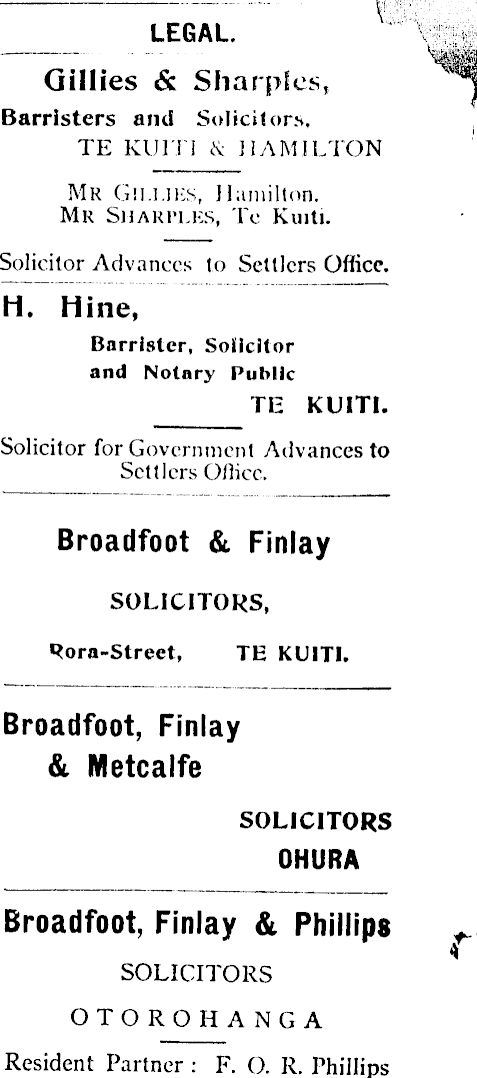 LEGAL.

Gillies & Sharples,

Barristers and Solicitors,

TE KUITI & HAMILTON

MR GILLIES, Hamilton.
MR SHARPLES, Te Kuiti.

Solicitor Advances to Settlers Office.

H. Hine,

Barrister, Solicitor
and Notary Public

TE KUITI.

Solicitor for Government Advances to Settlers Office.

Broadfoot & Finlay

SOLICITORS,

Rora-Street, TE KUITI.

Broadfoot, Finlay
& Metcalfe

SOLICITORS
OHURA

Broadfoot, Finlay & Phillips

SOLICITORS

OTOROHANGA

Resident Partner: F. O. R. Phillips